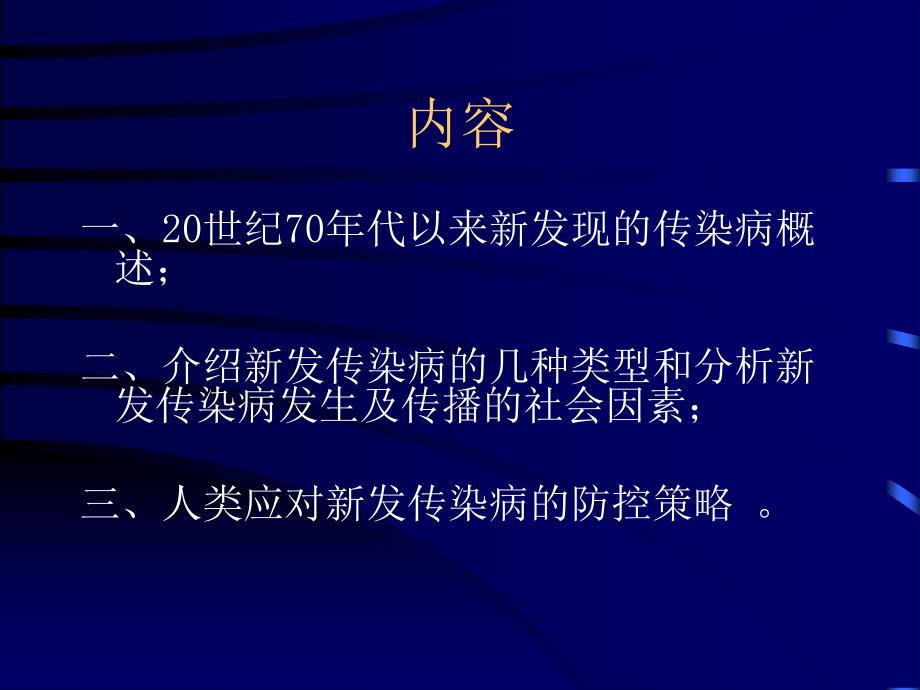 内容

一、20世纪70年代以来新发现的传染病概述；

二、介绍新发传染病的几种类型和分析新发传染病发生及传播的社会因素；

三、人类应对新发传染病的防控策略 。